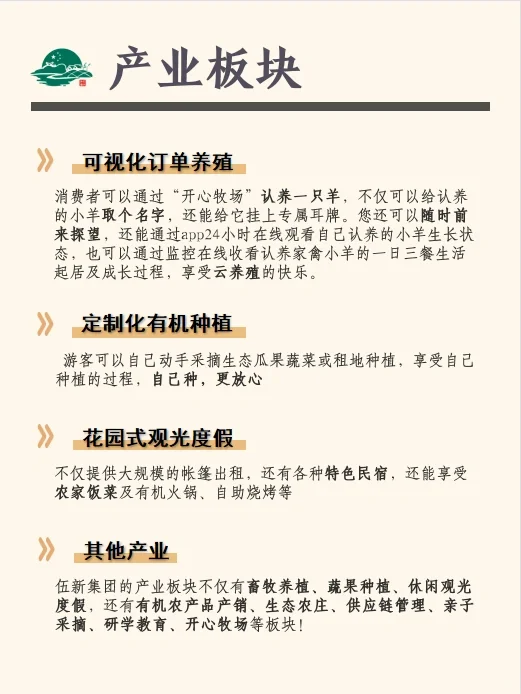 产业板块

可视化订单养殖

消费者可以通过“开心牧场”认养一只羊，不仅可以给认养的小羊取个名字，还能给它挂上专属耳牌。您还可以随时前来探望，还能通过app24小时在线观看自己认养的小羊生长状态，也可以通过监控在线收看认养家禽小羊的一日三餐生活起居及成长过程，享受云养殖的快乐。

定制化有机种植

游客可以自己动手采摘生态瓜果蔬菜或租地种植，享受自己种植的过程，自己种，更放心

花园式观光度假

不仅提供大规模的帐篷出租，还有各种特色民宿，还能享受农家饭菜及有机火锅、自助烧烤等

其他产业

伍新集团的产业板块不仅有畜牧养植、蔬果种植、休闲观光度假，还有有机农产品产销、生态农庄、供应链管理、亲子采摘、研学教育、开心牧场等板块！